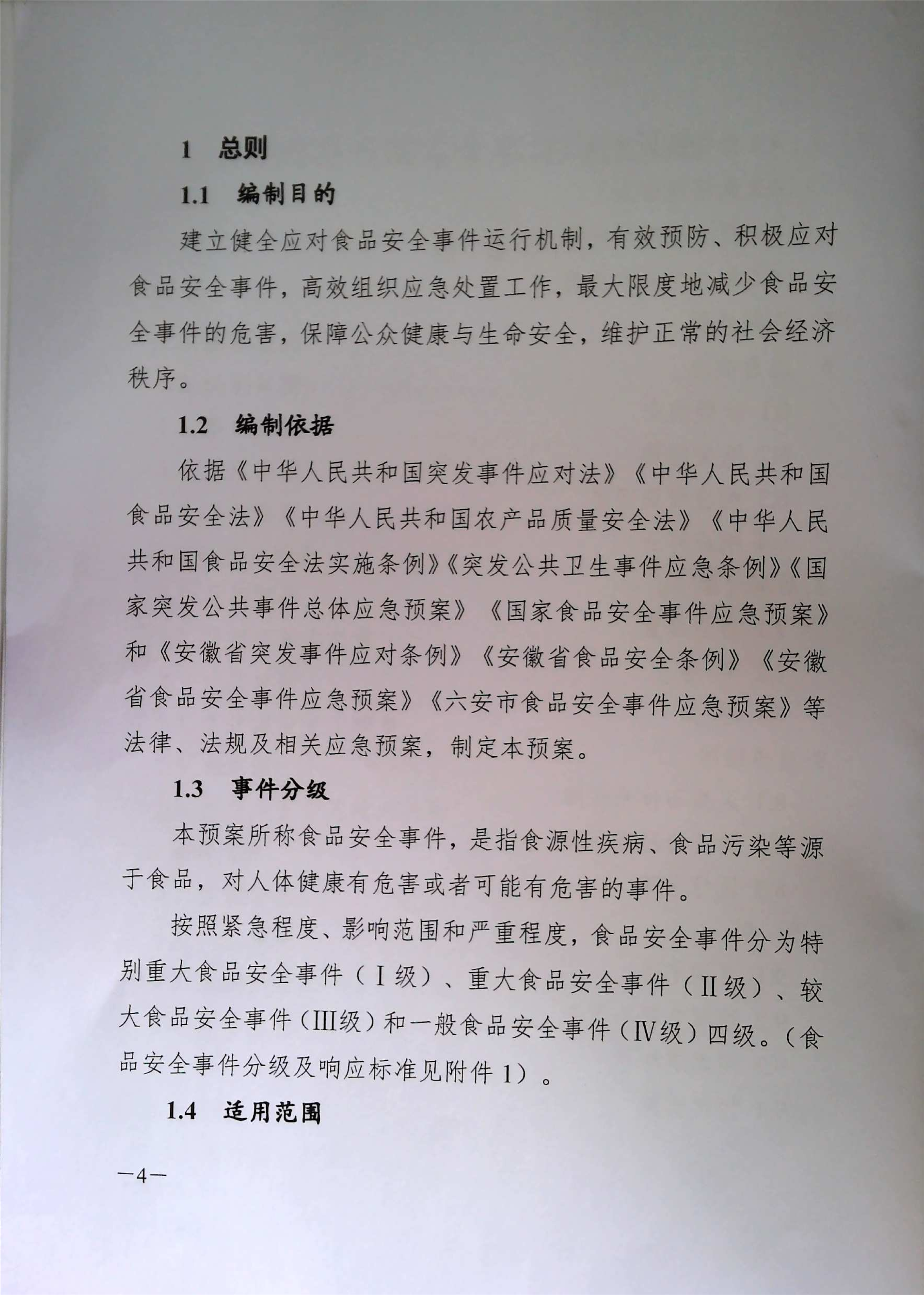 1　总则

1.1　编制目的

建立健全应对食品安全事件运行机制，有效预防、积极应对食品安全事件，高效组织应急处置工作，最大限度地减少食品安全事件的危害，保障公众健康与生命安全，维护正常的社会经济秩序。

1.2　编制依据

依据《中华人民共和国突发事件应对法》《中华人民共和国食品安全法》《中华人民共和国农产品质量安全法》《中华人民共和国食品安全法实施条例》《突发公共卫生事件应急条例》《国家突发公共事件总体应急预案》《国家食品安全事件应急预案》和《安徽省突发事件应对条例》《安徽省食品安全条例》《安徽省食品安全事件应急预案》《六安市食品安全事件应急预案》等法律、法规及相关应急预案，制定本预案。

1.3　事件分级

本预案所称食品安全事件，是指食源性疾病、食品污染等源于食品，对人体健康有危害或者可能有危害的事件。

按照紧急程度、影响范围和严重程度，食品安全事件分为特别重大食品安全事件（Ⅰ级）、重大食品安全事件（Ⅱ级）、较大食品安全事件（Ⅲ级）和一般食品安全事件（Ⅳ级）四级。（食品安全事件分级及响应标准见附件1）。

1.4　适用范围

—4—